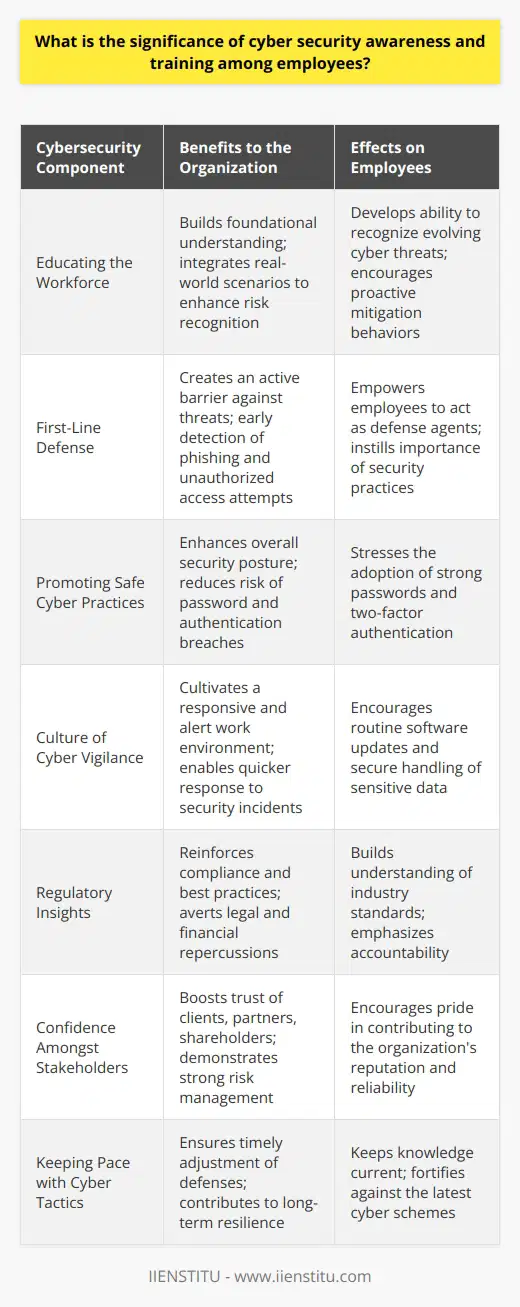 What is the significance of cyber security awareness and training among employees?

| Cybersecurity Component | Benefits to the Organization | Effects on Employees |
|---|---|---|
| Educating the Workforce | Builds foundational understanding; integrates real-world scenarios to enhance risk recognition | Develops ability to recognize evolving cyber threats; encourages proactive mitigation behaviors |
| First-Line Defense | Creates an active barrier against threats; early detection of phishing and unauthorized access attempts | Empowers employees to act as defense agents; instills importance of security practices |
| Promoting Safe Cyber Practices | Enhances overall security posture; reduces risk of password and authentication breaches | Stresses the adoption of strong passwords and two-factor authentication |
| Culture of Cyber Vigilance | Cultivates a responsive and alert work environment; enables quicker response to security incidents | Encourages routine software updates and secure handling of sensitive data |
| Regulatory Insights | Reinforces compliance and best practices; averts legal and financial repercussions | Builds understanding of industry standards; emphasizes accountability |
| Confidence Amongst Stakeholders | Boosts trust of clients, partners, shareholders; demonstrates strong risk management | Encourages pride in contributing to the organization's reputation and reliability |
| Keeping Pace with Cyber Tactics | Ensures timely adjustment of defenses; contributes to long-term resilience | Keeps knowledge current; fortifies against the latest cyber schemes |

IIENSTITU - www.iienstitu.com